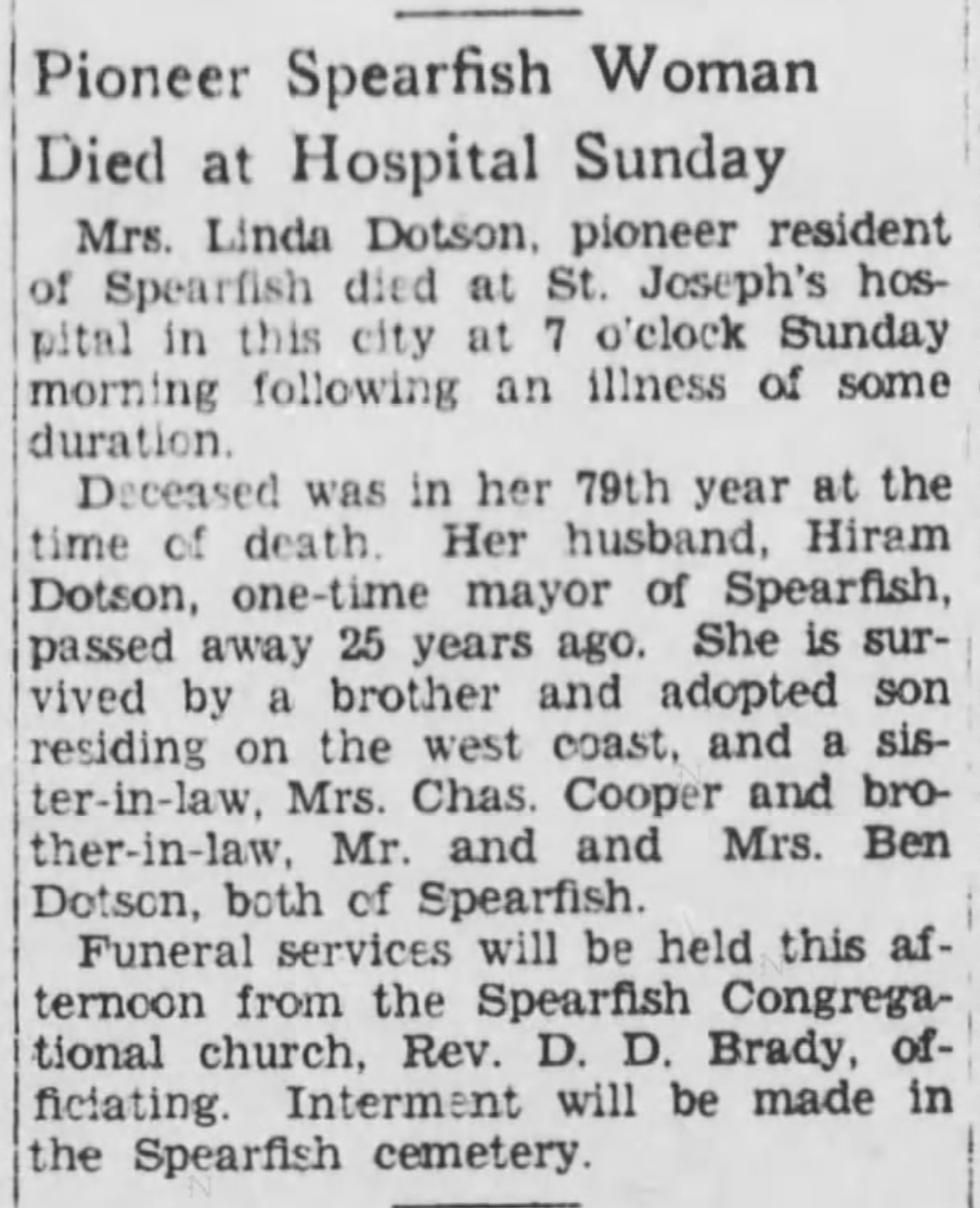 Pioneer Spearfish Woman Died at Hospital Sunday

Mrs. Linda Dotson, pioneer resident of Spearfish died at St. Joseph's hospital in this city at 7 o'clock Sunday morning following an illness of some duration.

Deceased was in her 79th year at the time of death. Her husband, Hiram Dotson, one-time mayor of Spearfish, passed away 25 years ago. She is survived by a brother and adopted son residing on the west coast, and a sister-in-law, Mrs. Chas. Cooper and brother-in-law, Mr. and and Mrs. Ben Dotson, both of Spearfish.

Funeral services will be held this afternoon from the Spearfish Congregational church, Rev. D. D. Brady, officiating. Interment will be made in the Spearfish cemetery.